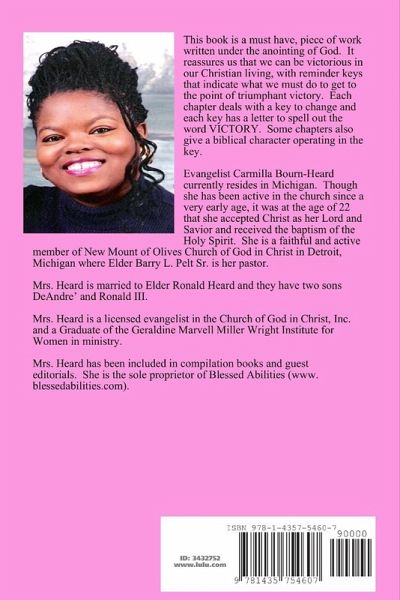 This book is a must have, piece of work written under the anointing of God. It reassures us that we can be victorious in our Christian living, with reminder keys that indicate what we must do to get to the point of triumphant victory. Each chapter deals with a key to change and each key has a letter to spell out the word VICTORY. Some chapters also give a biblical character operating in the key.

Evangelist Carmilla Bourn-Heard currently resides in Michigan. Though she has been active in the church since a very early age, it was at the age of 22 that she accepted Christ as her Lord and Savior and received the baptism of the Holy Spirit. She is a faithful and active member of New Mount of Olives Church of God in Christ in Detroit, Michigan where Elder Barry L. Pelt Sr. is her pastor.

Mrs. Heard is married to Elder Ronald Heard and they have two sons DeAndre' and Ronald III.

Mrs. Heard is a licensed evangelist in the Church of God in Christ, Inc. and a Graduate of the Geraldine Marvell Miller Wright Institute for Women in ministry.

Mrs. Heard has been included in compilation books and guest editorials. She is the sole proprietor of Blessed Abilities (www. blessedabilities.com).

ISBN 978-1-4357-5460-7
90000
ID: 3432752
www.lulu.com
9 781435 754607